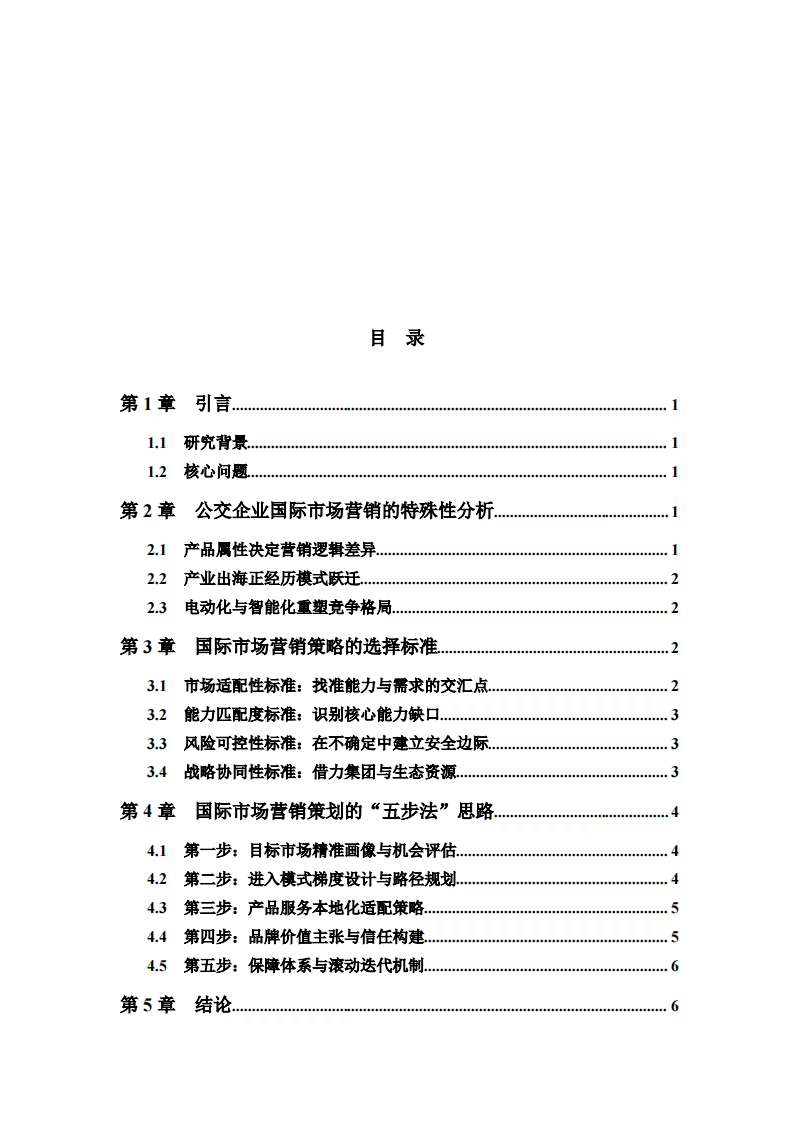 目 录

第1章 引言 1

1.1 研究背景 1

1.2 核心问题 1

第2章 公交企业国际市场营销的特殊性分析 1

2.1 产品属性决定营销逻辑差异 1

2.2 产业出海正经历模式跃迁 2

2.3 电动化与智能化重塑竞争格局 2

第3章 国际市场营销策略的选择标准 2

3.1 市场适配性标准：找准能力与需求的交汇点 2

3.2 能力匹配度标准：识别核心能力缺口 3

3.3 风险可控性标准：在不确定中建立安全边际 3

3.4 战略协同性标准：借力集团与生态资源 3

第4章 国际市场营销策划的“五步法”思路 4

4.1 第一步：目标市场精准画像与机会评估 4

4.2 第二步：进入模式梯度设计与路径规划 4

4.3 第三步：产品服务本地化适配策略 5

4.4 第四步：品牌价值主张与信任构建 5

4.5 第五步：保障体系与滚动迭代机制 6

第5章 结论 6